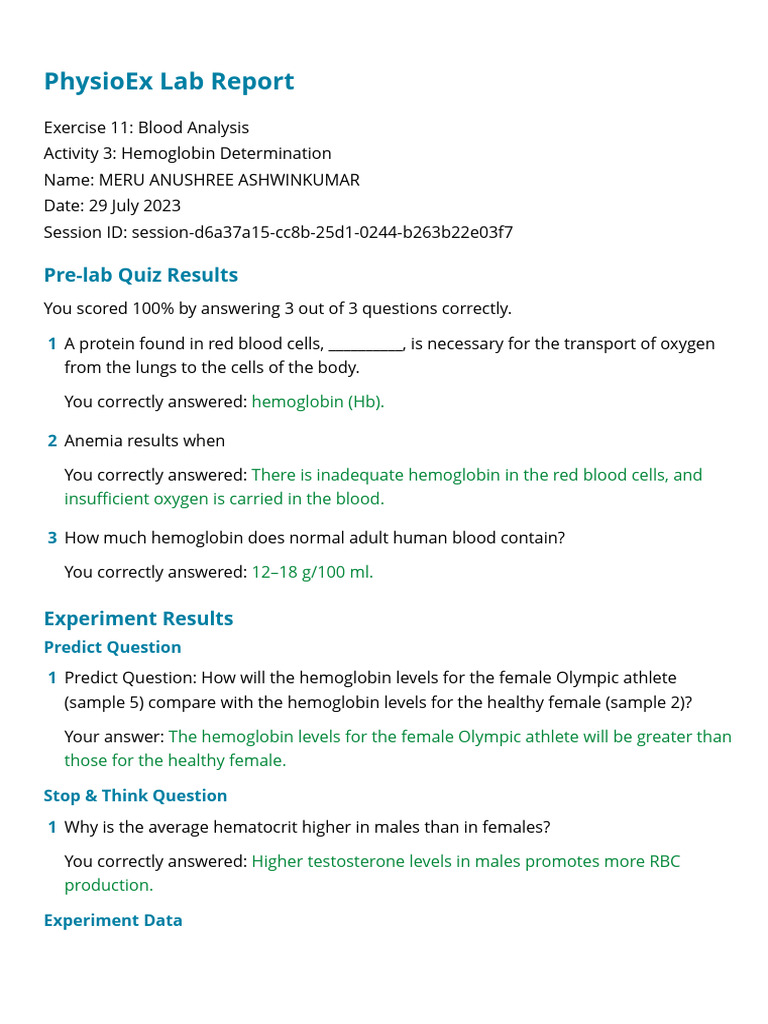 PhysioEx Lab Report

Exercise 11: Blood Analysis
Activity 3: Hemoglobin Determination
Name: MERU ANUSHREE ASHWINKUMAR
Date: 29 July 2023
Session ID: session-d6a37a15-cc8b-25d1-0244-b263b22e03f7

Pre-lab Quiz Results

You scored 100% by answering 3 out of 3 questions correctly.

1 A protein found in red blood cells, __________, is necessary for the transport of oxygen from the lungs to the cells of the body.

You correctly answered: hemoglobin (Hb).

2 Anemia results when

You correctly answered: There is inadequate hemoglobin in the red blood cells, and insufficient oxygen is carried in the blood.

3 How much hemoglobin does normal adult human blood contain?

You correctly answered: 12–18 g/100 ml.

Experiment Results

Predict Question

1 Predict Question: How will the hemoglobin levels for the female Olympic athlete (sample 5) compare with the hemoglobin levels for the healthy female (sample 2)?

Your answer: The hemoglobin levels for the female Olympic athlete will be greater than those for the healthy female.

Stop & Think Question

1 Why is the average hematocrit higher in males than in females?

You correctly answered: Higher testosterone levels in males promotes more RBC production.

Experiment Data